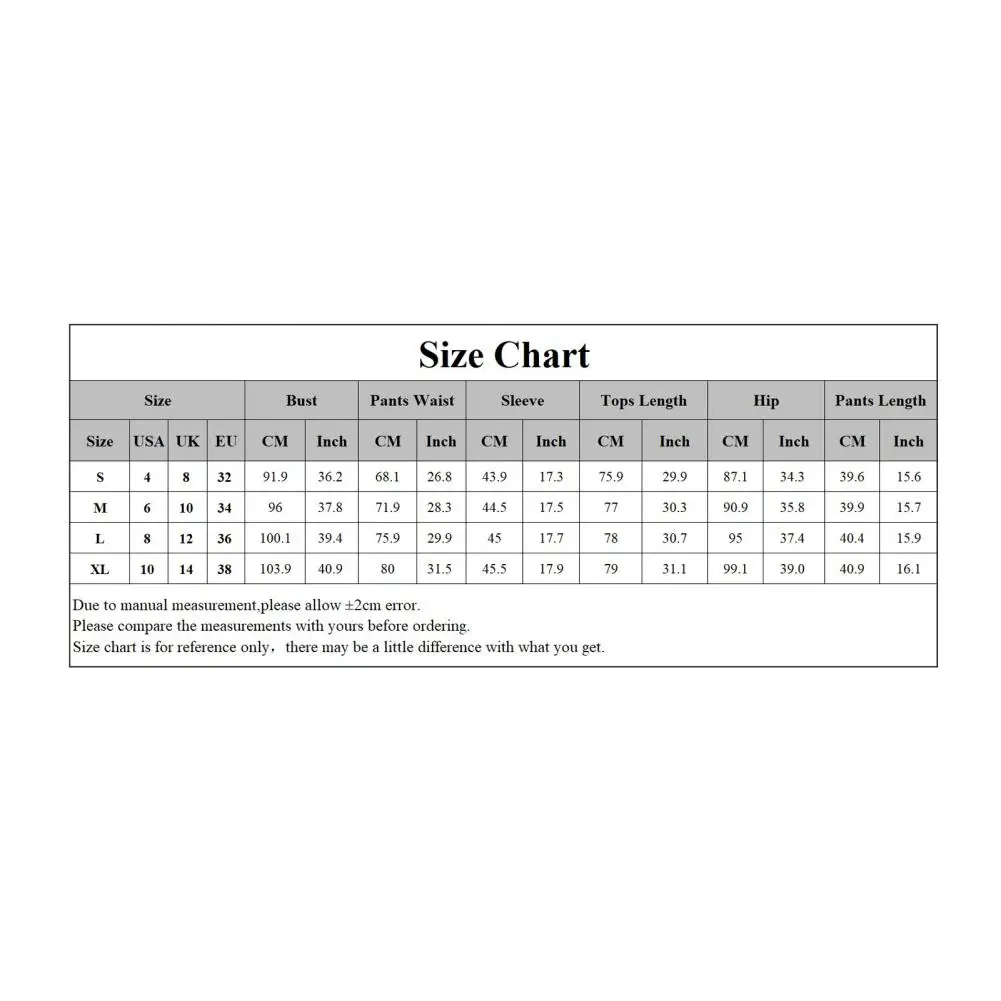 Size Chart

| Size | | | | Bust | | Pants Waist | | Sleeve | | Tops Length | | Hip | | Pants Length | |
|---|---|---|---|---|---|---|---|---|---|---|---|---|---|---|---|
| Size | USA | UK | EU | CM | Inch | CM | Inch | CM | Inch | CM | Inch | CM | Inch | CM | Inch |
| S | 4 | 8 | 32 | 91.9 | 36.2 | 68.1 | 26.8 | 43.9 | 17.3 | 75.9 | 29.9 | 87.1 | 34.3 | 39.6 | 15.6 |
| M | 6 | 10 | 34 | 96 | 37.8 | 71.9 | 28.3 | 44.5 | 17.5 | 77 | 30.3 | 90.9 | 35.8 | 39.9 | 15.7 |
| L | 8 | 12 | 36 | 100.1 | 39.4 | 75.9 | 29.9 | 45 | 17.7 | 78 | 30.7 | 95 | 37.4 | 40.4 | 15.9 |
| XL | 10 | 14 | 38 | 103.9 | 40.9 | 80 | 31.5 | 45.5 | 17.9 | 79 | 31.1 | 99.1 | 39.0 | 40.9 | 16.1 |

Due to manual measurement,please allow ±2cm error.
Please compare the measurements with yours before ordering.
Size chart is for reference only，there may be a little difference with what you get.